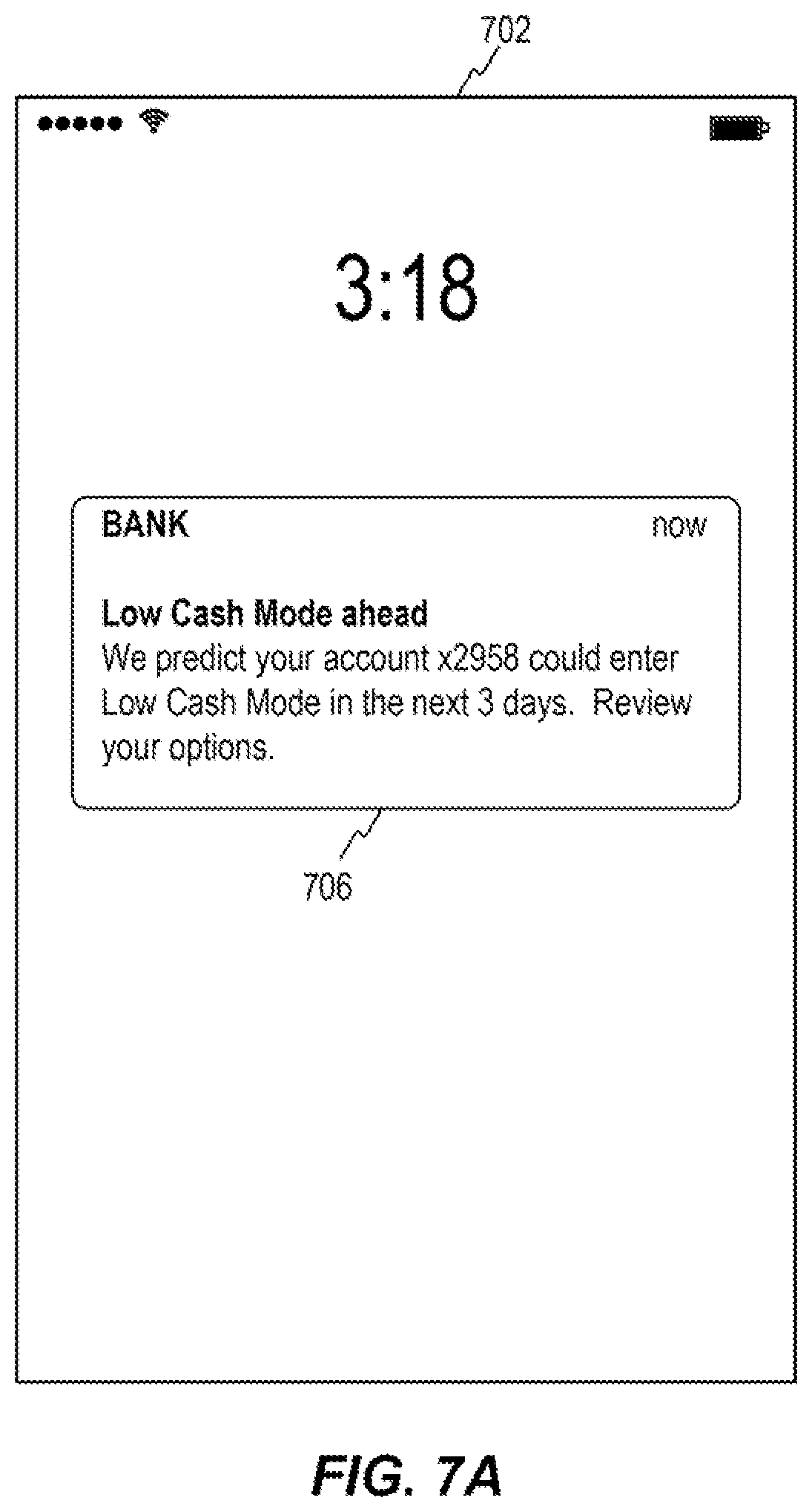 702

3:18

BANK now

Low Cash Mode ahead
We predict your account x2958 could enter Low Cash Mode in the next 3 days. Review your options.

706

FIG. 7A